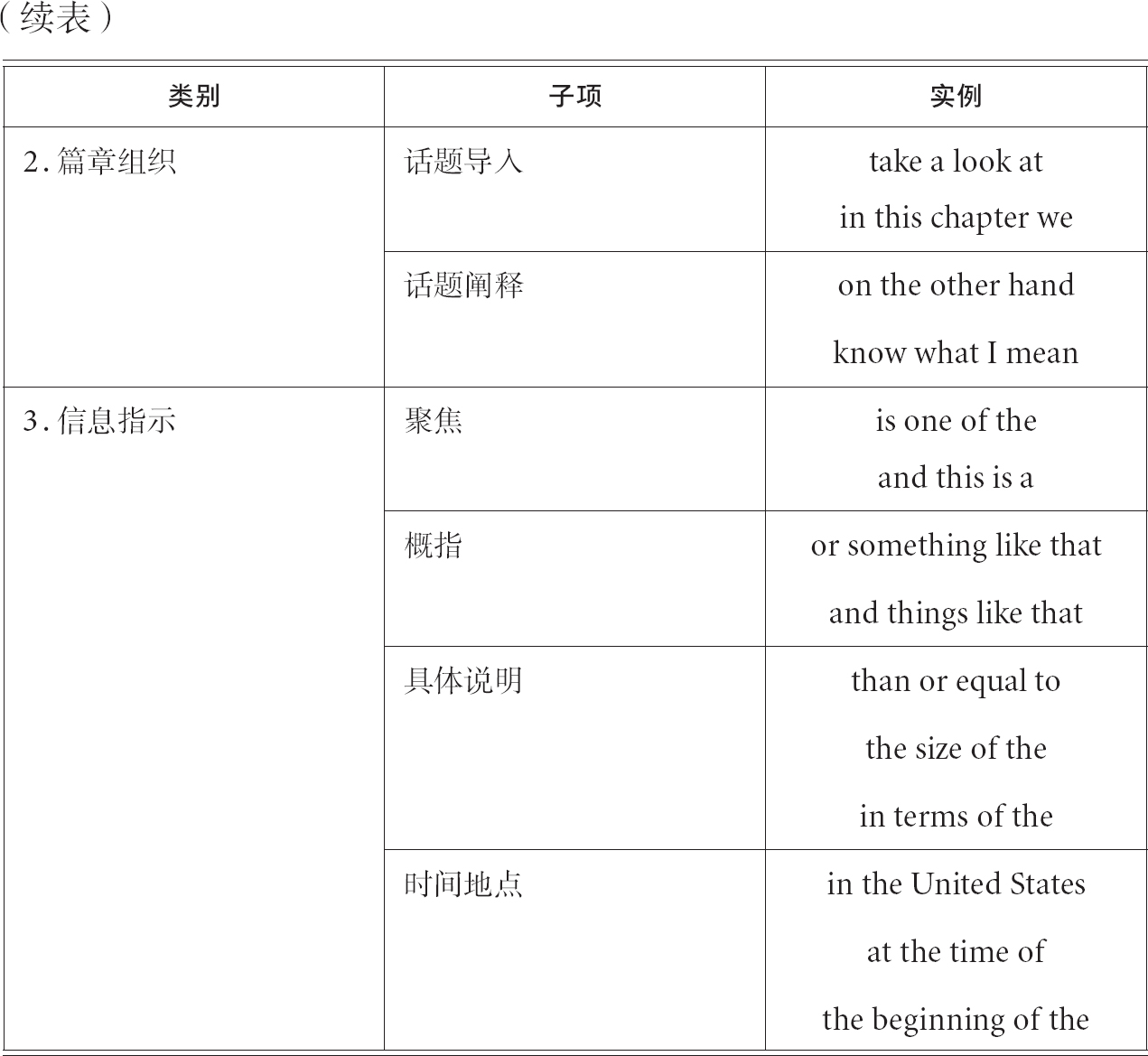 （续表）

| 类别 | 子项 | 实例 |
|---|---|---|
| 2. 篇章组织 | 话题导入 | take a look at<br>in this chapter we |
| | 话题阐释 | on the other hand<br>know what I mean |
| 3. 信息指示 | 聚焦 | is one of the<br>and this is a |
| | 概指 | or something like that<br>and things like that |
| | 具体说明 | than or equal to<br>the size of the<br>in terms of the |
| | 时间地点 | in the United States<br>at the time of<br>the beginning of the |